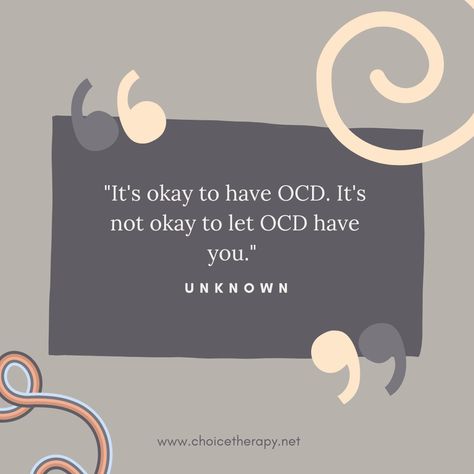 "It's okay to have OCD. It's not okay to let OCD have you."

UNKNOWN

www.choicetherapy.net